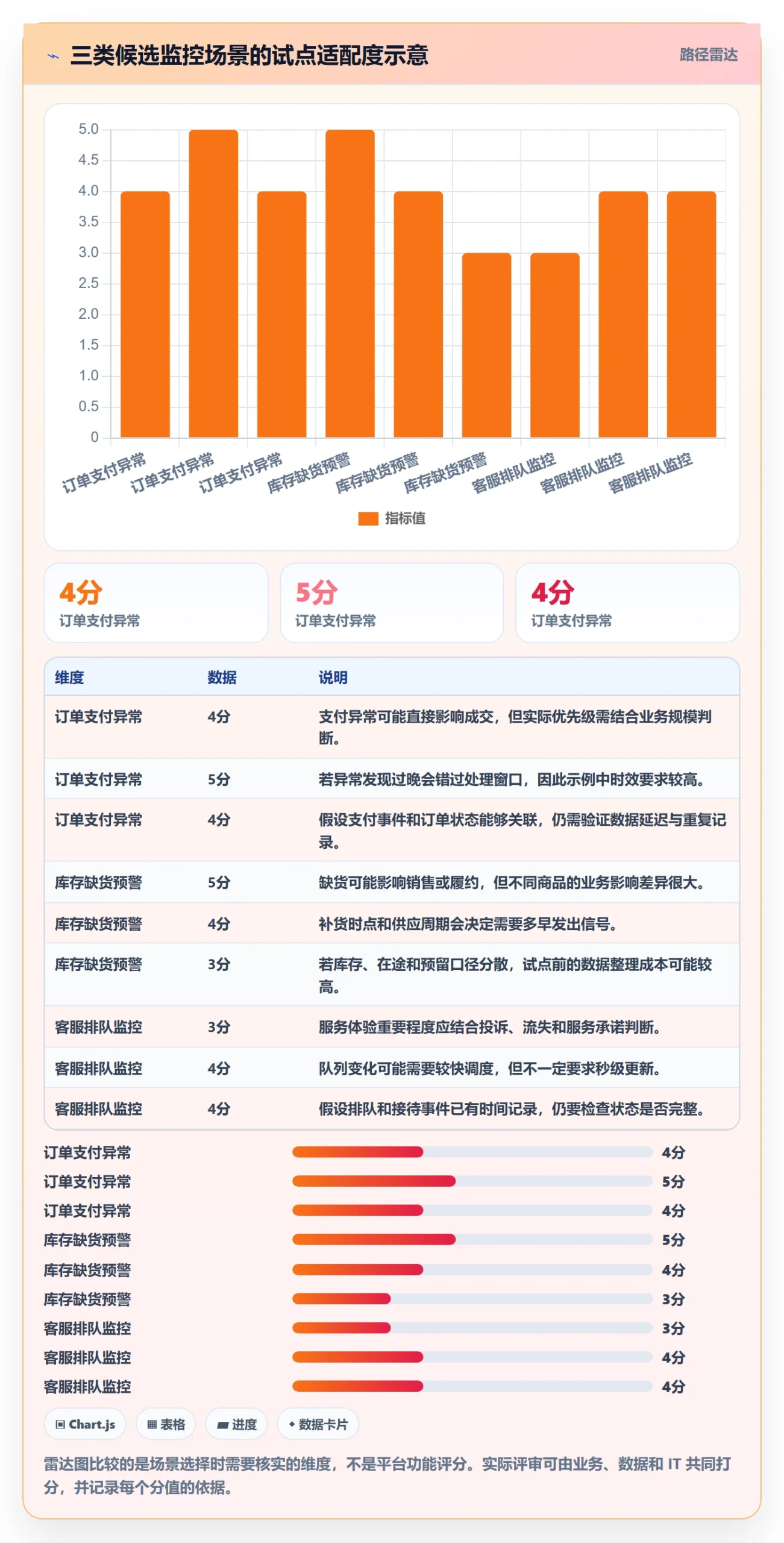 三类候选监控场景的试点适配度示意

路径雷达

5.0
4.5
4.0
3.5
3.0
2.5
2.0
1.5
1.0
0.5
0

订单支付异常 订单支付异常 订单支付异常 库存缺货预警 库存缺货预警 库存缺货预警 客服排队监控 客服排队监控 客服排队监控

指标值

4分
订单支付异常

5分
订单支付异常

4分
订单支付异常

| 维度 | 数据 | 说明 |
|---|---|---|
| 订单支付异常 | 4分 | 支付异常可能直接影响成交，但实际优先级需结合业务规模判断。 |
| 订单支付异常 | 5分 | 若异常发现过晚会错过处理窗口，因此示例中时效要求较高。 |
| 订单支付异常 | 4分 | 假设支付事件和订单状态能够关联，仍需验证数据延迟与重复记录。 |
| 库存缺货预警 | 5分 | 缺货可能影响销售或履约，但不同商品的业务影响差异很大。 |
| 库存缺货预警 | 4分 | 补货时点和供应周期会决定需要多早发出信号。 |
| 库存缺货预警 | 3分 | 若库存、在途和预留口径分散，试点前的数据整理成本可能较高。 |
| 客服排队监控 | 3分 | 服务体验重要程度应结合投诉、流失和服务承诺判断。 |
| 客服排队监控 | 4分 | 队列变化可能需要较快调度，但不一定要求秒级更新。 |
| 客服排队监控 | 4分 | 假设排队和接待事件已有时间记录，仍要检查状态是否完整。 |

订单支付异常 4分
订单支付异常 5分
订单支付异常 4分
库存缺货预警 5分
库存缺货预警 4分
库存缺货预警 3分
客服排队监控 3分
客服排队监控 4分
客服排队监控 4分

Chart.js 表格 进度 数据卡片

雷达图比较的是场景选择时需要核实的维度，不是平台功能评分。实际评审可由业务、数据和 IT 共同打分，并记录每个分值的依据。